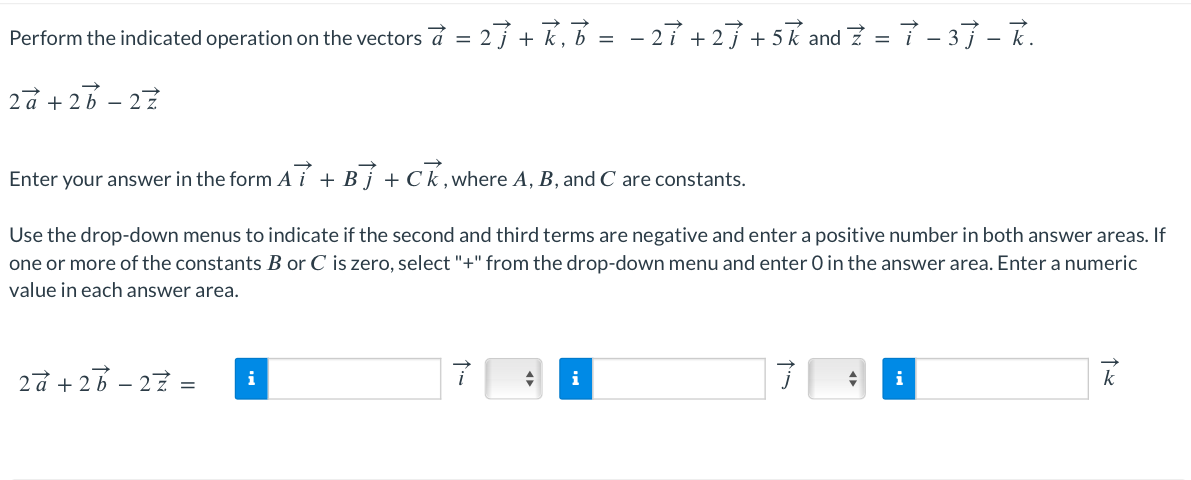 Perform the indicated operation on the vectors $\vec{a} = 2\vec{j} + \vec{k}$, $\vec{b} = -2\vec{i} + 2\vec{j} + 5\vec{k}$ and $\vec{z} = \vec{i} - 3\vec{j} - \vec{k}$.

$2\vec{a} + 2\vec{b} - 2\vec{z}$

Enter your answer in the form $A\vec{i} + B\vec{j} + C\vec{k}$, where $A$, $B$, and $C$ are constants.

Use the drop-down menus to indicate if the second and third terms are negative and enter a positive number in both answer areas. If one or more of the constants $B$ or $C$ is zero, select "+" from the drop-down menu and enter 0 in the answer area. Enter a numeric value in each answer area.

$2\vec{a} + 2\vec{b} - 2\vec{z} =$ i $\vec{i}$ i $\vec{j}$ i $\vec{k}$